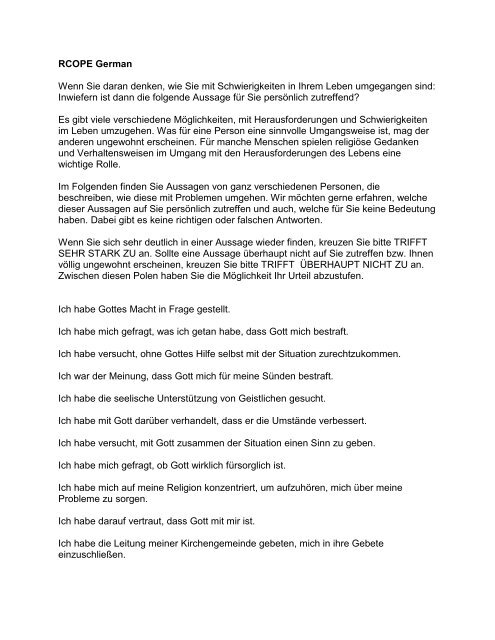 RCOPE German

Wenn Sie daran denken, wie Sie mit Schwierigkeiten in Ihrem Leben umgegangen sind: Inwiefern ist dann die folgende Aussage für Sie persönlich zutreffend?

Es gibt viele verschiedene Möglichkeiten, mit Herausforderungen und Schwierigkeiten im Leben umzugehen. Was für eine Person eine sinnvolle Umgangsweise ist, mag der anderen ungewohnt erscheinen. Für manche Menschen spielen religiöse Gedanken und Verhaltensweisen im Umgang mit den Herausforderungen des Lebens eine wichtige Rolle.

Im Folgenden finden Sie Aussagen von ganz verschiedenen Personen, die beschreiben, wie diese mit Problemen umgehen. Wir möchten gerne erfahren, welche dieser Aussagen auf Sie persönlich zutreffen und auch, welche für Sie keine Bedeutung haben. Dabei gibt es keine richtigen oder falschen Antworten.

Wenn Sie sich sehr deutlich in einer Aussage wieder finden, kreuzen Sie bitte TRIFFT SEHR STARK ZU an. Sollte eine Aussage überhaupt nicht auf Sie zutreffen bzw. Ihnen völlig ungewohnt erscheinen, kreuzen Sie bitte TRIFFT ÜBERHAUPT NICHT ZU an. Zwischen diesen Polen haben Sie die Möglichkeit Ihr Urteil abzustufen.

Ich habe Gottes Macht in Frage gestellt.

Ich habe mich gefragt, was ich getan habe, dass Gott mich bestraft.

Ich habe versucht, ohne Gottes Hilfe selbst mit der Situation zurechtzukommen.

Ich war der Meinung, dass Gott mich für meine Sünden bestraft.

Ich habe die seelische Unterstützung von Geistlichen gesucht.

Ich habe mit Gott darüber verhandelt, dass er die Umstände verbessert.

Ich habe versucht, mit Gott zusammen der Situation einen Sinn zu geben.

Ich habe mich gefragt, ob Gott wirklich fürsorglich ist.

Ich habe mich auf meine Religion konzentriert, um aufzuhören, mich über meine Probleme zu sorgen.

Ich habe darauf vertraut, dass Gott mit mir ist.

Ich habe die Leitung meiner Kirchengemeinde gebeten, mich in ihre Gebete einzuschließen.